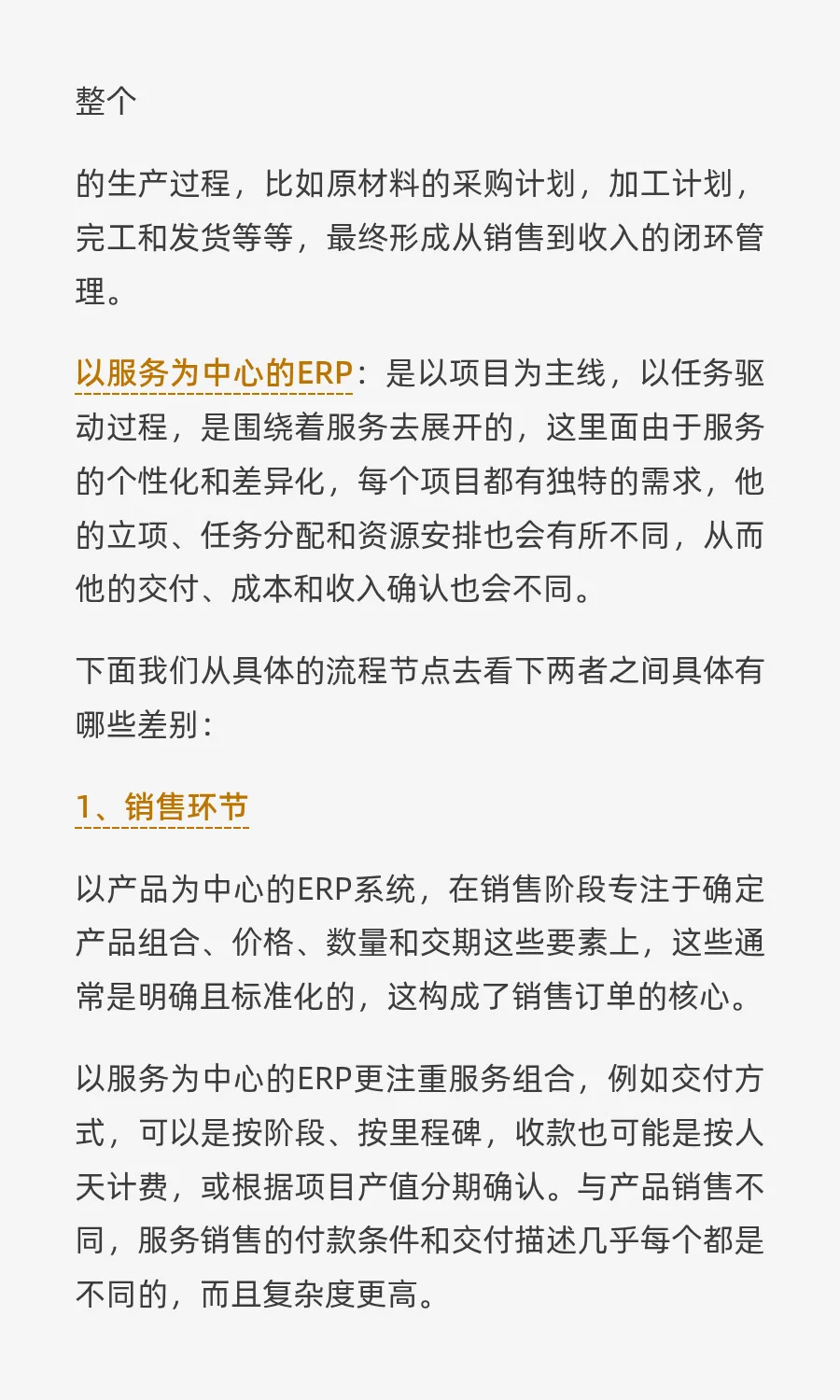 整个

的生产过程，比如原材料的采购计划，加工计划，完工和发货等等，最终形成从销售到收入的闭环管理。

以服务为中心的ERP：是以项目为主线，以任务驱动过程，是围绕着服务去展开的，这里面由于服务的个性化和差异化，每个项目都有独特的需求，他的立项、任务分配和资源安排也会有所不同，从而他的交付、成本和收入确认也会不同。

下面我们从具体的流程节点去看下两者之间具体有哪些差别：

1、销售环节

以产品为中心的ERP系统，在销售阶段专注于确定产品组合、价格、数量和交期这些要素上，这些通常是明确且标准化的，这构成了销售订单的核心。

以服务为中心的ERP更注重服务组合，例如交付方式，可以是按阶段、按里程碑，收款也可能是按人天计费，或根据项目产值分期确认。与产品销售不同，服务销售的付款条件和交付描述几乎每个都是不同的，而且复杂度更高。